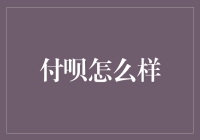 付呗怎么样